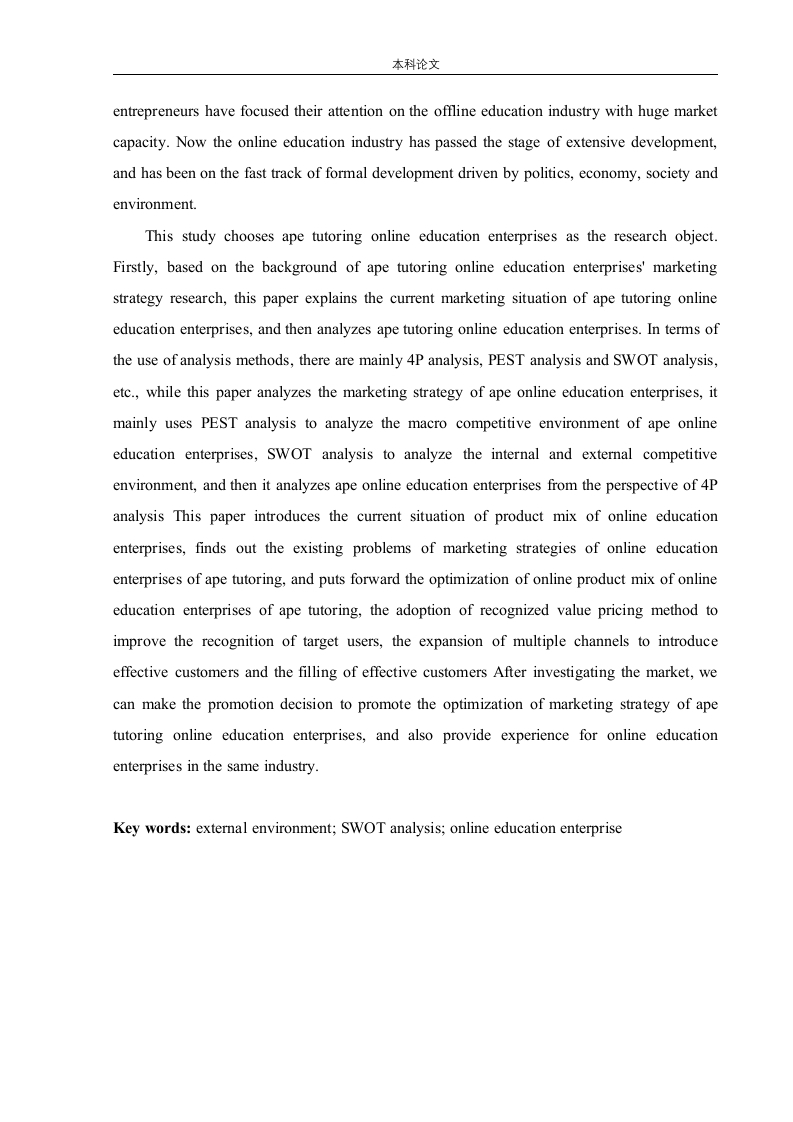 本科论文

entrepreneurs have focused their attention on the offline education industry with huge market capacity. Now the online education industry has passed the stage of extensive development, and has been on the fast track of formal development driven by politics, economy, society and environment.

This study chooses ape tutoring online education enterprises as the research object. Firstly, based on the background of ape tutoring online education enterprises' marketing strategy research, this paper explains the current marketing situation of ape tutoring online education enterprises, and then analyzes ape tutoring online education enterprises. In terms of the use of analysis methods, there are mainly 4P analysis, PEST analysis and SWOT analysis, etc., while this paper analyzes the marketing strategy of ape online education enterprises, it mainly uses PEST analysis to analyze the macro competitive environment of ape online education enterprises, SWOT analysis to analyze the internal and external competitive environment, and then it analyzes ape online education enterprises from the perspective of 4P analysis This paper introduces the current situation of product mix of online education enterprises, finds out the existing problems of marketing strategies of online education enterprises of ape tutoring, and puts forward the optimization of online product mix of online education enterprises of ape tutoring, the adoption of recognized value pricing method to improve the recognition of target users, the expansion of multiple channels to introduce effective customers and the filling of effective customers After investigating the market, we can make the promotion decision to promote the optimization of marketing strategy of ape tutoring online education enterprises, and also provide experience for online education enterprises in the same industry.

**Key words:** external environment; SWOT analysis; online education enterprise